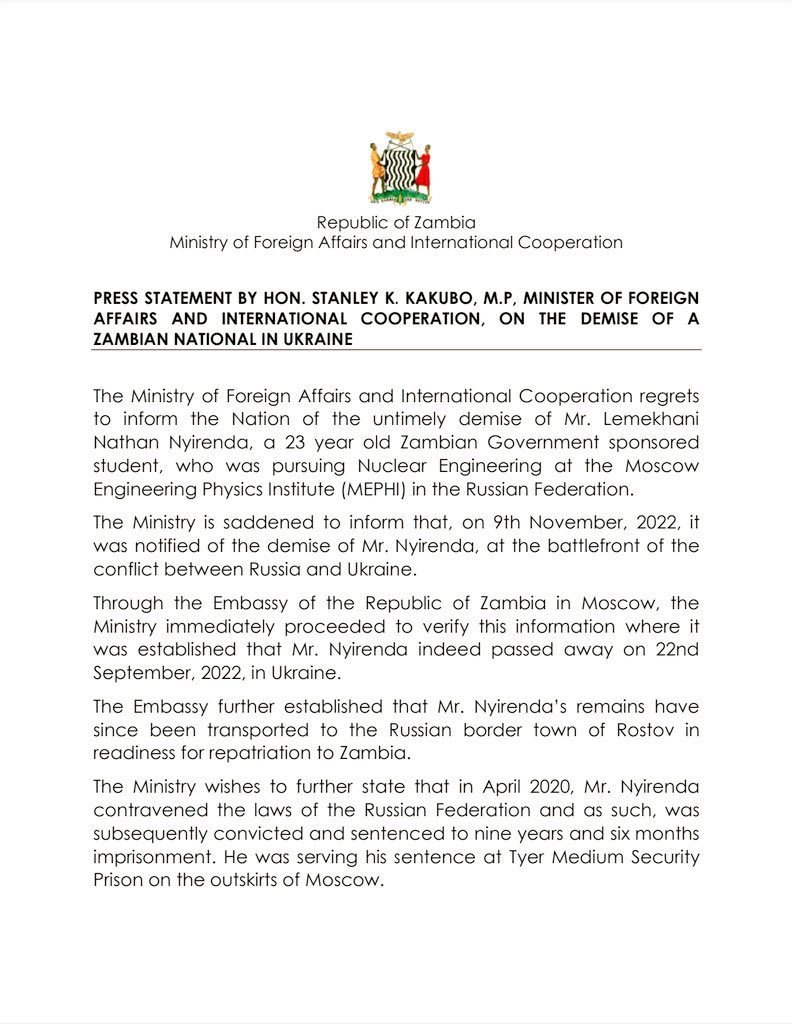 Republic of Zambia
Ministry of Foreign Affairs and International Cooperation

PRESS STATEMENT BY HON. STANLEY K. KAKUBO, M.P, MINISTER OF FOREIGN AFFAIRS AND INTERNATIONAL COOPERATION, ON THE DEMISE OF A ZAMBIAN NATIONAL IN UKRAINE

The Ministry of Foreign Affairs and International Cooperation regrets to inform the Nation of the untimely demise of Mr. Lemekhani Nathan Nyirenda, a 23 year old Zambian Government sponsored student, who was pursuing Nuclear Engineering at the Moscow Engineering Physics Institute (MEPHI) in the Russian Federation.

The Ministry is saddened to inform that, on 9th November, 2022, it was notified of the demise of Mr. Nyirenda, at the battlefront of the conflict between Russia and Ukraine.

Through the Embassy of the Republic of Zambia in Moscow, the Ministry immediately proceeded to verify this information where it was established that Mr. Nyirenda indeed passed away on 22nd September, 2022, in Ukraine.

The Embassy further established that Mr. Nyirenda's remains have since been transported to the Russian border town of Rostov in readiness for repatriation to Zambia.

The Ministry wishes to further state that in April 2020, Mr. Nyirenda contravened the laws of the Russian Federation and as such, was subsequently convicted and sentenced to nine years and six months imprisonment. He was serving his sentence at Tyer Medium Security Prison on the outskirts of Moscow.